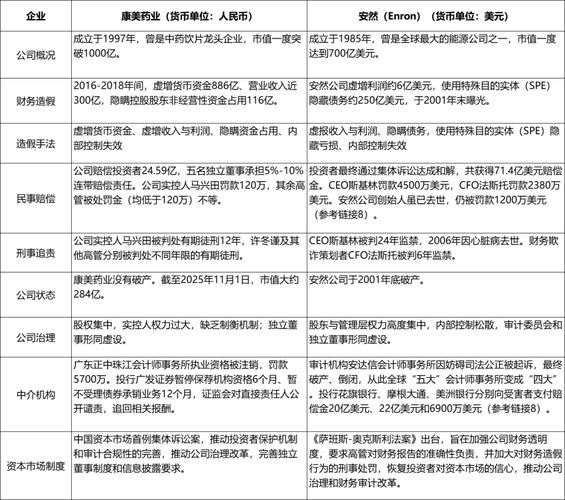 | 企业 | 康美药业（货币单位：人民币） | 安然（Enron）（货币单位：美元） |
|---|---|---|
| 公司概况 | 成立于1997年，曾是中药饮片龙头企业，市值一度突破1000亿。 | 成立于1985年，曾是全球最大的能源公司之一，市值一度达到700亿美元。 |
| 财务造假 | 2016-2018年间，虚增货币资金886亿、营业收入近300亿，隐瞒控股股东非经营性资金占用116亿。 | 安然公司虚增利润约6亿美元，使用特殊目的实体（SPE）隐藏债务约250亿美元，于2001年末曝光。 |
| 造假手法 | 虚增货币资金、虚增收入与利润、隐瞒资金占用、内部控制失效 | 虚报收入与利润、隐瞒债务，使用特殊目的实体（SPE）隐藏亏损、内部控制失效 |
| 民事赔偿 | 公司赔偿投资者24.59亿，五名独立董事承担5%-10%连带赔偿责任。公司实控人马兴田罚款120万，其余高管被处罚金（均低于120万）不等。 | 投资者最终通过集体诉讼达成和解，共获得71.4亿美元赔偿金。CEO斯基林罚款4500万美元，CFO法斯托罚款2380万美元。安然公司创始人虽已去世，仍被罚款1200万美元（参考链接8）。 |
| 刑事追责 | 公司实控人马兴田被判处有期徒刑12年，许冬谨及其他高管分别被判处不同年限的有期徒刑。 | CEO斯基林被判24年监禁，2006年因心脏病去世。财务欺诈策划者CFO法斯托被判6年监禁。 |
| 公司状态 | 康美药业没有破产。截至2025年11月1日，市值大约284亿。 | 安然公司于2001年底破产。 |
| 公司治理 | 股权集中，实控人权力过大，缺乏制衡机制；独立董事形同虚设。 | 股东与管理层权力高度集中，内部控制松散，审计委员会和独立董事形同虚设。 |
| 中介机构 | 广东正中珠江会计师事务所执业资格被注销，罚款5700万。投行广发证券暂停保荐机构资格6个月、暂不受理债券承销业务12个月，证监会对直接责任人公开谴责，追回相关报酬。 | 审计机构安达信会计师事务所因妨碍司法公正被起诉，最终破产、倒闭，从此全球"五大"会计师事务所变成"四大"。投行花旗银行、摩根大通、美洲银行分别向受害者支付赔偿金20亿美元、22亿美元和6900万美元（参考链接8）。 |
| 资本市场制度 | 中国资本市场首例集体诉讼案，推动投资者保护机制和审计合规性的完善，推动公司治理改革，完善独立董事制度和信息披露要求。 | 《萨班斯-奥克斯利法案》出台，旨在加强公司财务透明度，要求高管对财务报告的准确性负责，并加大对财务造假行为的刑事处罚，恢复投资者对资本市场的信心，推动公司治理和财务审计改革。 |